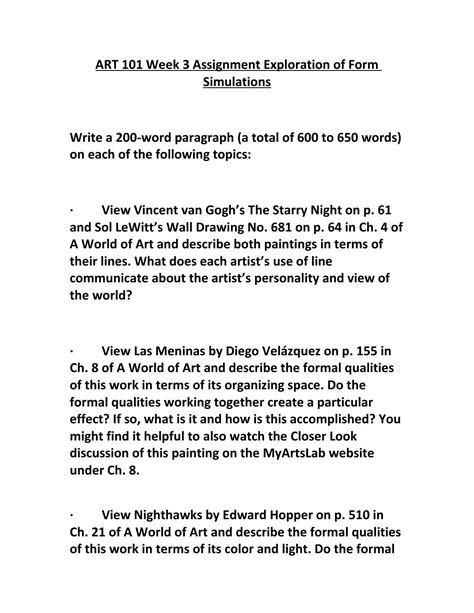 ART 101 Week 3 Assignment Exploration of Form Simulations

Write a 200-word paragraph (a total of 600 to 650 words) on each of the following topics:

· View Vincent van Gogh's The Starry Night on p. 61 and Sol LeWitt's Wall Drawing No. 681 on p. 64 in Ch. 4 of A World of Art and describe both paintings in terms of their lines. What does each artist's use of line communicate about the artist's personality and view of the world?

· View Las Meninas by Diego Velázquez on p. 155 in Ch. 8 of A World of Art and describe the formal qualities of this work in terms of its organizing space. Do the formal qualities working together create a particular effect? If so, what is it and how is this accomplished? You might find it helpful to also watch the Closer Look discussion of this painting on the MyArtsLab website under Ch. 8.

· View Nighthawks by Edward Hopper on p. 510 in Ch. 21 of A World of Art and describe the formal qualities of this work in terms of its color and light. Do the formal